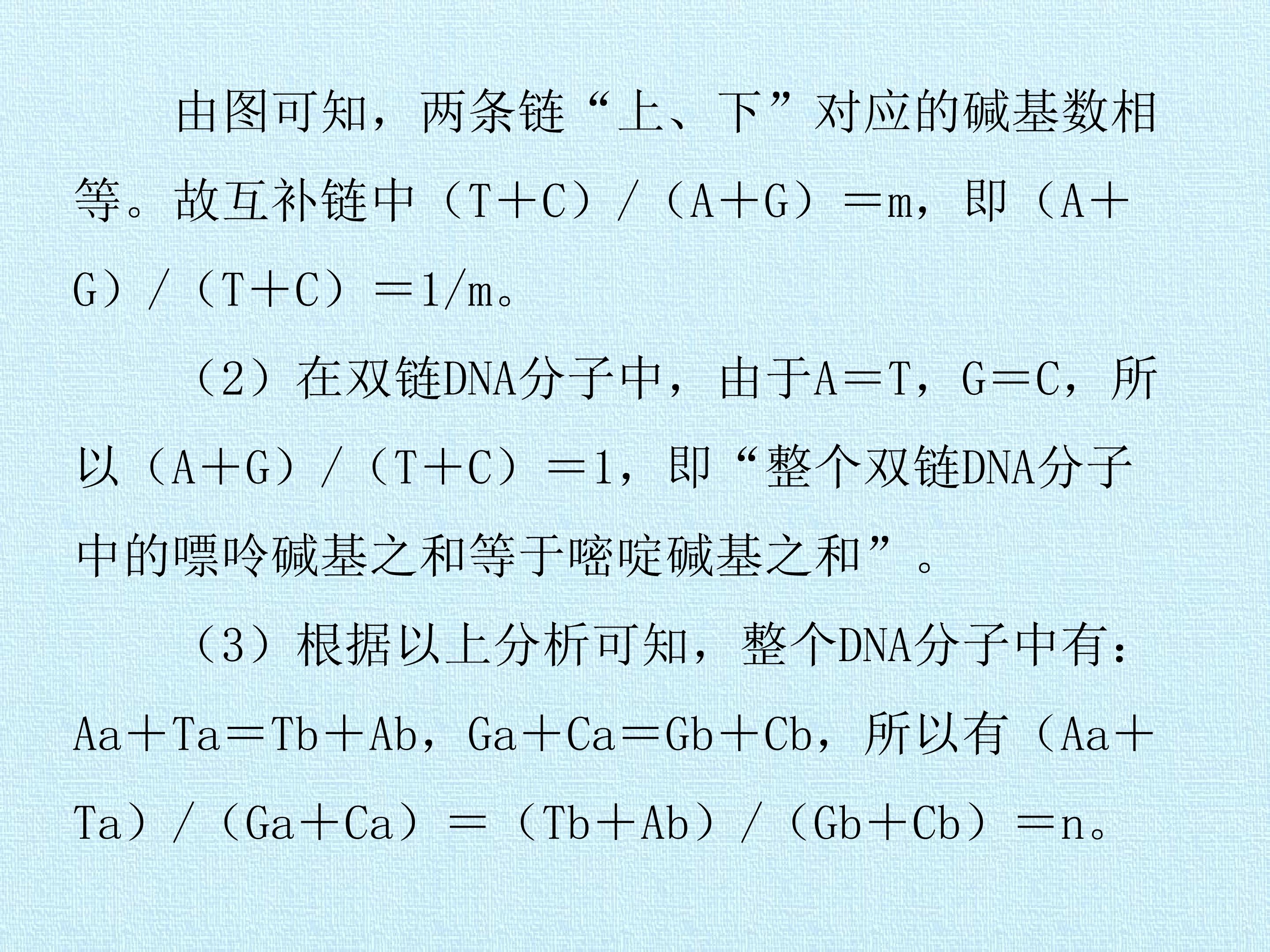 由图可知，两条链“上、下”对应的碱基数相等。故互补链中（T＋C）/（A＋G）＝m，即（A＋G）/（T＋C）＝1/m。

（2）在双链DNA分子中，由于A＝T，G＝C，所以（A＋G）/（T＋C）＝1，即“整个双链DNA分子中的嘌呤碱基之和等于嘧啶碱基之和”。

（3）根据以上分析可知，整个DNA分子中有：Aa＋Ta＝Tb＋Ab，Ga＋Ca＝Gb＋Cb，所以有（Aa＋Ta）/（Ga＋Ca）＝（Tb＋Ab）/（Gb＋Cb）＝n。